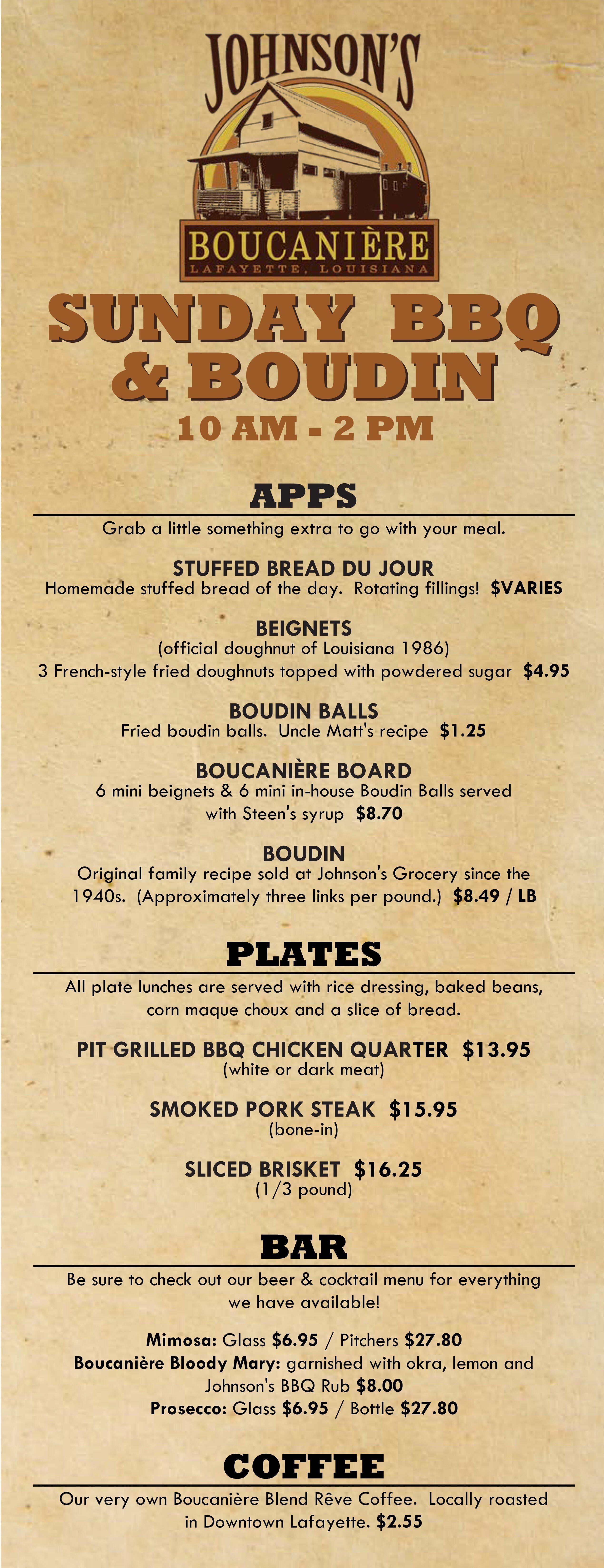 JOHNSON'S
BOUCANIÈRE
LAFAYETTE, LOUISIANA

SUNDAY BBQ & BOUDIN
10 AM - 2 PM

APPS
Grab a little something extra to go with your meal.

STUFFED BREAD DU JOUR
Homemade stuffed bread of the day. Rotating fillings! $VARIES

BEIGNETS
(official doughnut of Louisiana 1986)
3 French-style fried doughnuts topped with powdered sugar $4.95

BOUDIN BALLS
Fried boudin balls. Uncle Matt's recipe $1.25

BOUCANIÈRE BOARD
6 mini beignets & 6 mini in-house Boudin Balls served with Steen's syrup $8.70

BOUDIN
Original family recipe sold at Johnson's Grocery since the 1940s. (Approximately three links per pound.) $8.49 / LB

PLATES
All plate lunches are served with rice dressing, baked beans, corn maque choux and a slice of bread.

PIT GRILLED BBQ CHICKEN QUARTER $13.95
(white or dark meat)

SMOKED PORK STEAK $15.95
(bone-in)

SLICED BRISKET $16.25
(1/3 pound)

BAR
Be sure to check out our beer & cocktail menu for everything we have available!

Mimosa: Glass $6.95 / Pitchers $27.80
Boucanière Bloody Mary: garnished with okra, lemon and Johnson's BBQ Rub $8.00
Prosecco: Glass $6.95 / Bottle $27.80

COFFEE
Our very own Boucanière Blend Rêve Coffee. Locally roasted in Downtown Lafayette. $2.55